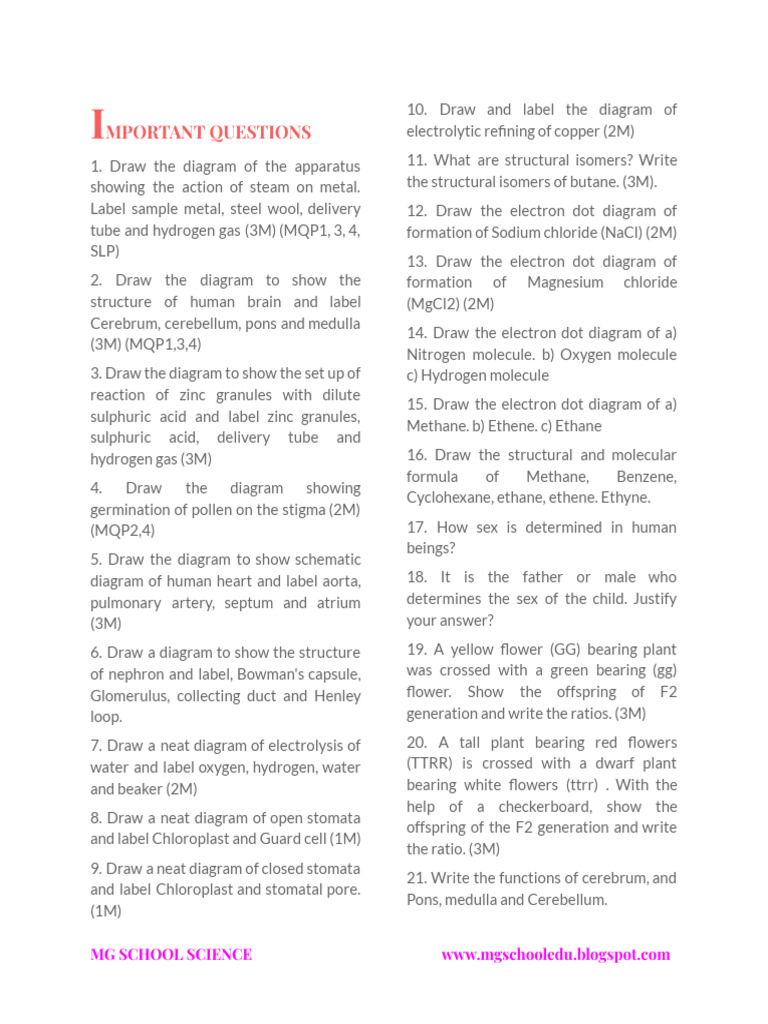 IMPORTANT QUESTIONS

1. Draw the diagram of the apparatus showing the action of steam on metal. Label sample metal, steel wool, delivery tube and hydrogen gas (3M) (MQP1, 3, 4, SLP)

2. Draw the diagram to show the structure of human brain and label Cerebrum, cerebellum, pons and medulla (3M) (MQP1,3,4)

3. Draw the diagram to show the set up of reaction of zinc granules with dilute sulphuric acid and label zinc granules, sulphuric acid, delivery tube and hydrogen gas (3M)

4. Draw the diagram showing germination of pollen on the stigma (2M) (MQP2,4)

5. Draw the diagram to show schematic diagram of human heart and label aorta, pulmonary artery, septum and atrium (3M)

6. Draw a diagram to show the structure of nephron and label, Bowman's capsule, Glomerulus, collecting duct and Henley loop.

7. Draw a neat diagram of electrolysis of water and label oxygen, hydrogen, water and beaker (2M)

8. Draw a neat diagram of open stomata and label Chloroplast and Guard cell (1M)

9. Draw a neat diagram of closed stomata and label Chloroplast and stomatal pore. (1M)

10. Draw and label the diagram of electrolytic refining of copper (2M)

11. What are structural isomers? Write the structural isomers of butane. (3M).

12. Draw the electron dot diagram of formation of Sodium chloride (NaCl) (2M)

13. Draw the electron dot diagram of formation of Magnesium chloride (MgCl2) (2M)

14. Draw the electron dot diagram of a) Nitrogen molecule. b) Oxygen molecule c) Hydrogen molecule

15. Draw the electron dot diagram of a) Methane. b) Ethene. c) Ethane

16. Draw the structural and molecular formula of Methane, Benzene, Cyclohexane, ethane, ethene. Ethyne.

17. How sex is determined in human beings?

18. It is the father or male who determines the sex of the child. Justify your answer?

19. A yellow flower (GG) bearing plant was crossed with a green bearing (gg) flower. Show the offspring of F2 generation and write the ratios. (3M)

20. A tall plant bearing red flowers (TTRR) is crossed with a dwarf plant bearing white flowers (ttrr) . With the help of a checkerboard, show the offspring of the F2 generation and write the ratio. (3M)

21. Write the functions of cerebrum, and Pons, medulla and Cerebellum.

MG SCHOOL SCIENCE

www.mgschooledu.blogspot.com